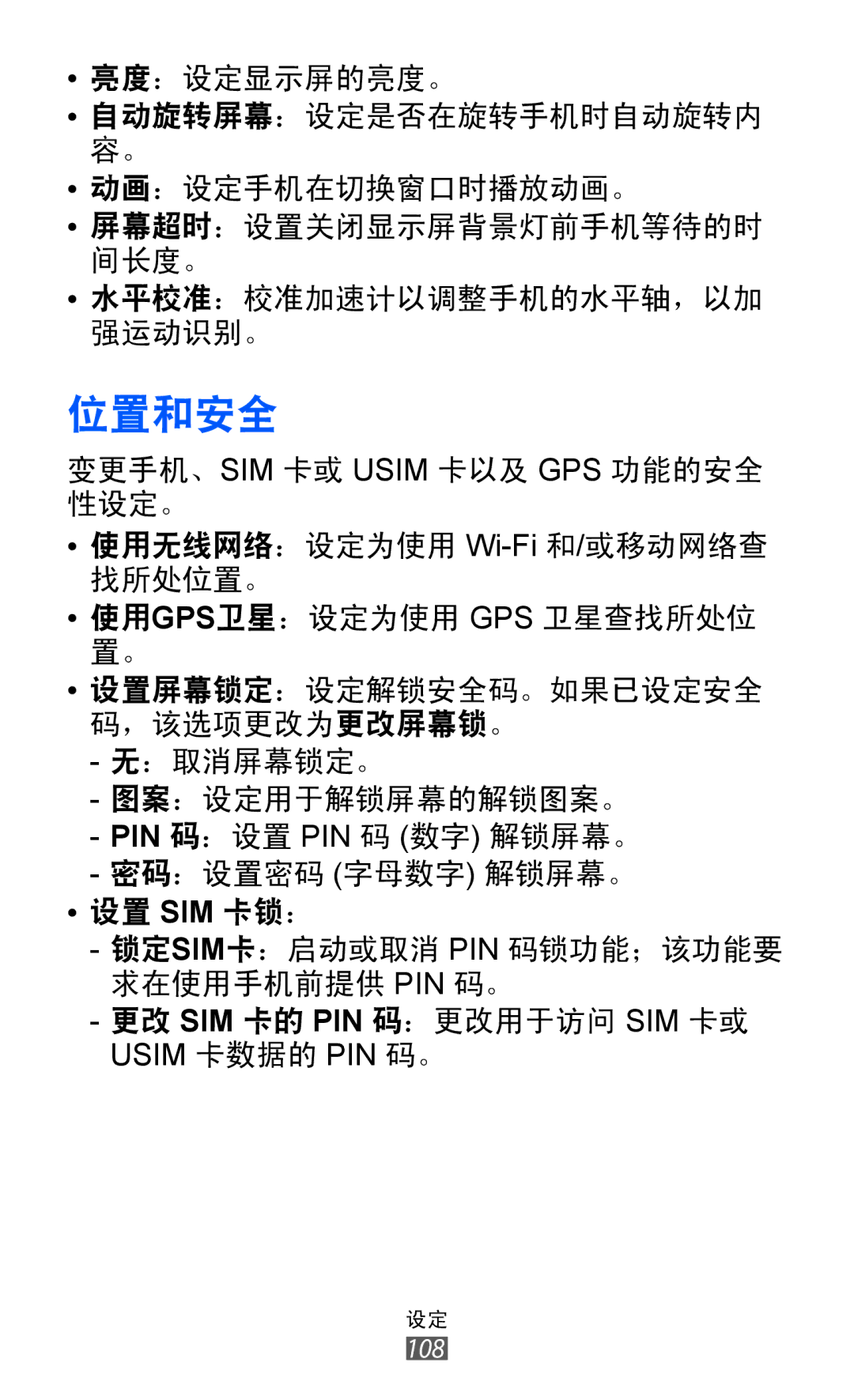 • 亮度：设定显示屏的亮度。
• 自动旋转屏幕：设定是否在旋转手机时自动旋转内容。
• 动画：设定手机在切换窗口时播放动画。
• 屏幕超时：设置关闭显示屏背景灯前手机等待的时间长度。
• 水平校准：校准加速计以调整手机的水平轴，以加强运动识别。

位置和安全

变更手机、SIM 卡或 USIM 卡以及 GPS 功能的安全性设定。

• 使用无线网络：设定为使用 Wi-Fi 和/或移动网络查找所处位置。
• 使用GPS卫星：设定为使用 GPS 卫星查找所处位置。
• 设置屏幕锁定：设定解锁安全码。如果已设定安全码，该选项更改为更改屏幕锁。
- 无：取消屏幕锁定。
- 图案：设定用于解锁屏幕的解锁图案。
- PIN 码：设置 PIN 码 (数字) 解锁屏幕。
- 密码：设置密码 (字母数字) 解锁屏幕。
• 设置 SIM 卡锁：
- 锁定SIM卡：启动或取消 PIN 码锁功能；该功能要求在使用手机前提供 PIN 码。
- 更改 SIM 卡的 PIN 码：更改用于访问 SIM 卡或 USIM 卡数据的 PIN 码。

设定
108